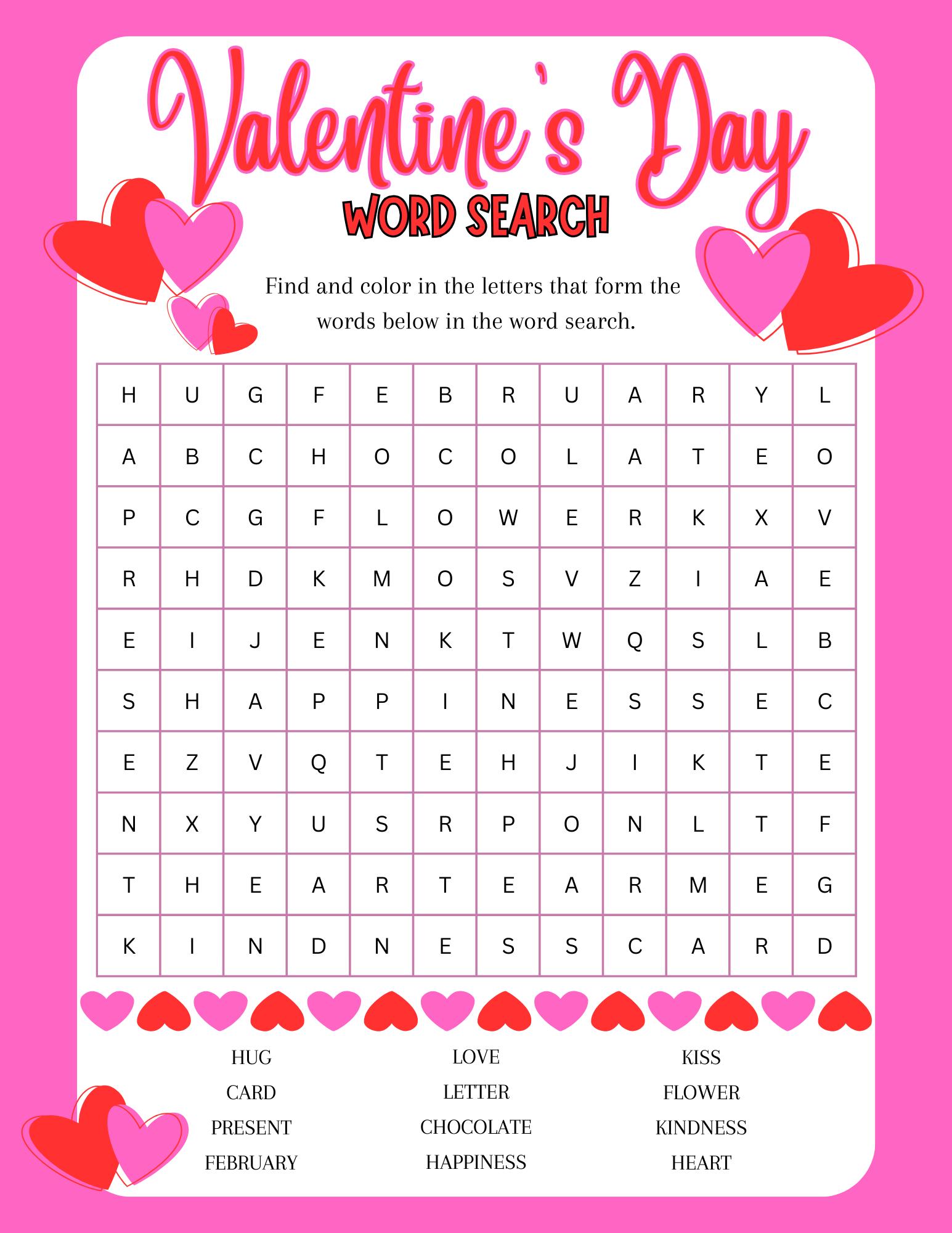 Valentine's Day
WORD SEARCH

Find and color in the letters that form the words below in the word search.

| H | U | G | F | E | B | R | U | A | R | Y | L |
|---|---|---|---|---|---|---|---|---|---|---|---|
| A | B | C | H | O | C | O | L | A | T | E | O |
| P | C | G | F | L | O | W | E | R | K | X | V |
| R | H | D | K | M | O | S | V | Z | I | A | E |
| E | I | J | E | N | K | T | W | Q | S | L | B |
| S | H | A | P | P | I | N | E | S | S | E | C |
| E | Z | V | Q | T | E | H | J | I | K | T | E |
| N | X | Y | U | S | R | P | O | N | L | T | F |
| T | H | E | A | R | T | E | A | R | M | E | G |
| K | I | N | D | N | E | S | S | C | A | R | D |

HUG
CARD
PRESENT
FEBRUARY

LOVE
LETTER
CHOCOLATE
HAPPINESS

KISS
FLOWER
KINDNESS
HEART